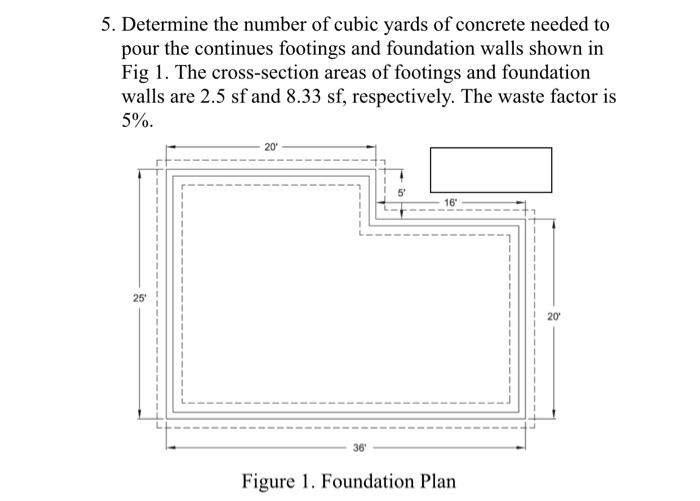 5. Determine the number of cubic yards of concrete needed to pour the continues footings and foundation walls shown in Fig 1. The cross-section areas of footings and foundation walls are 2.5 sf and 8.33 sf, respectively. The waste factor is 5%.

20'

5'

16'

25'

20'

36'

Figure 1. Foundation Plan